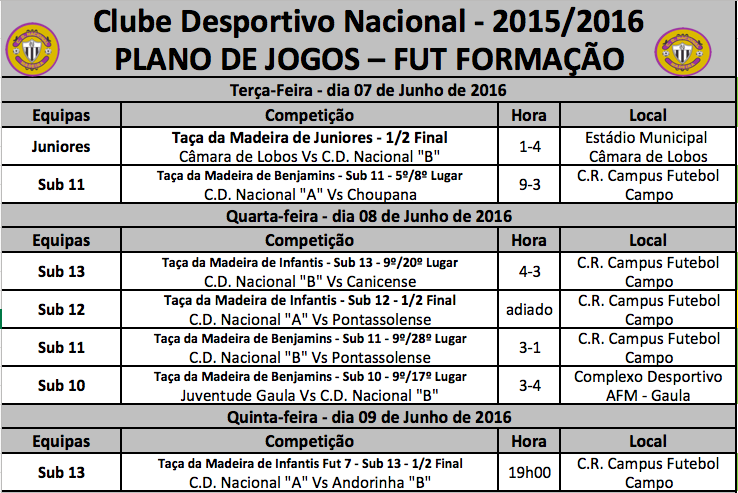 Clube Desportivo Nacional - 2015/2016
PLANO DE JOGOS – FUT FORMAÇÃO

Terça-Feira - dia 07 de Junho de 2016

| Equipas | Competição | Hora | Local |
|---|---|---|---|
| Juniores | Taça da Madeira de Juniores - 1/2 Final Câmara de Lobos Vs C.D. Nacional "B" | 1-4 | Estádio Municipal Câmara de Lobos |
| Sub 11 | Taça da Madeira de Benjamins - Sub 11 - 5º/8º Lugar C.D. Nacional "A" Vs Choupana | 9-3 | C.R. Campus Futebol Campo |

Quarta-feira - dia 08 de Junho de 2016

| Equipas | Competição | Hora | Local |
|---|---|---|---|
| Sub 13 | Taça da Madeira de Infantis - Sub 13 - 9º/20º Lugar C.D. Nacional "B" Vs Canicense | 4-3 | C.R. Campus Futebol Campo |
| Sub 12 | Taça da Madeira de Infantis - Sub 12 - 1/2 Final C.D. Nacional "A" Vs Pontassolense | adiado | C.R. Campus Futebol Campo |
| Sub 11 | Taça da Madeira de Benjamins - Sub 11 - 9º/28º Lugar C.D. Nacional "B" Vs Pontassolense | 3-1 | C.R. Campus Futebol Campo |
| Sub 10 | Taça da Madeira de Benjamins - Sub 10 - 9º/17º Lugar Juventude Gaula Vs C.D. Nacional "B" | 3-4 | Complexo Desportivo AFM - Gaula |

Quinta-feira - dia 09 de Junho de 2016

| Equipas | Competição | Hora | Local |
|---|---|---|---|
| Sub 13 | Taça da Madeira de Infantis Fut 7 - Sub 13 - 1/2 Final C.D. Nacional "A" Vs Andorinha "B" | 19h00 | C.R. Campus Futebol Campo |